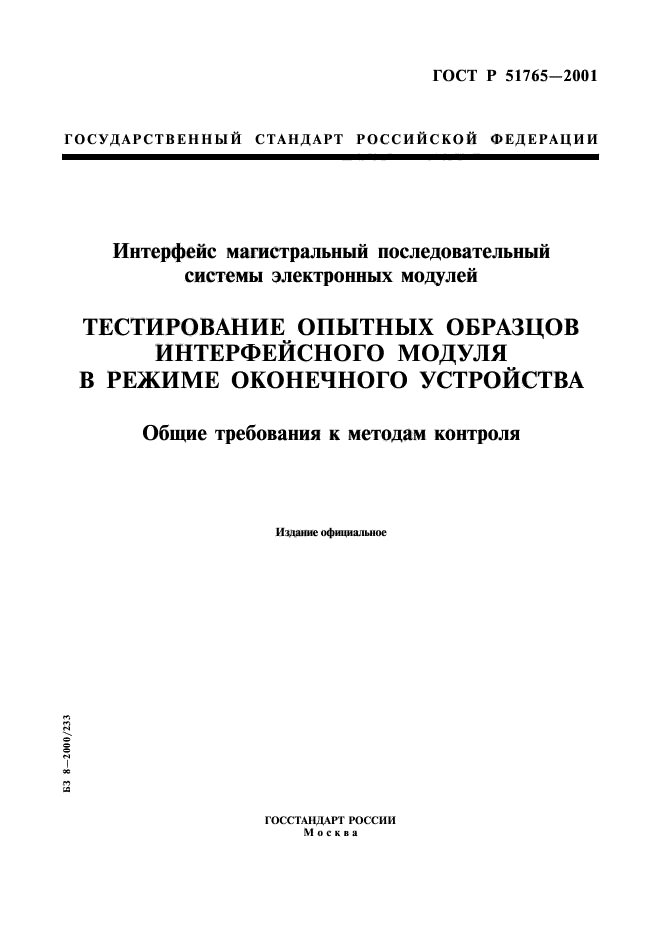 ГОСТ Р 51765—2001

ГОСУДАРСТВЕННЫЙ СТАНДАРТ РОССИЙСКОЙ ФЕДЕРАЦИИ

Интерфейс магистральный последовательный системы электронных модулей

ТЕСТИРОВАНИЕ ОПЫТНЫХ ОБРАЗЦОВ ИНТЕРФЕЙСНОГО МОДУЛЯ В РЕЖИМЕ ОКОНЕЧНОГО УСТРОЙСТВА

Общие требования к методам контроля

Издание официальное

БЗ 8—2000/233

ГОССТАНДАРТ РОССИИ
Москва